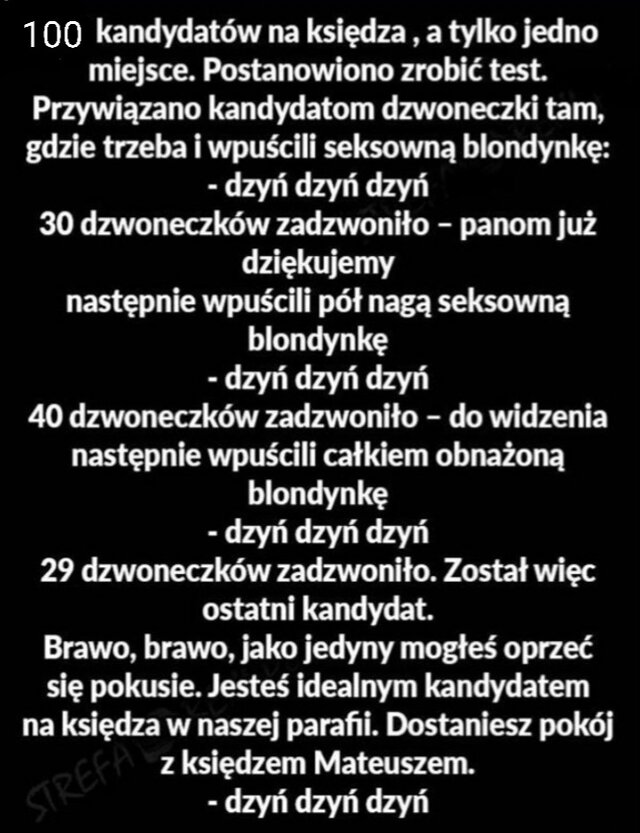 100 kandydatów na księdza , a tylko jedno miejsce. Postanowiono zrobić test. Przywiązano kandydatom dzwoneczki tam, gdzie trzeba i wpuścili seksowną blondynkę:
- dzyń dzyń dzyń
30 dzwoneczków zadzwoniło – panom już dziękujemy
następnie wpuścili pół nagą seksowną blondynkę
- dzyń dzyń dzyń
40 dzwoneczków zadzwoniło – do widzenia
następnie wpuścili całkiem obnażoną blondynkę
- dzyń dzyń dzyń
29 dzwoneczków zadzwoniło. Został więc ostatni kandydat.
Brawo, brawo, jako jedyny mogłeś oprzeć się pokusie. Jesteś idealnym kandydatem na księdza w naszej parafii. Dostaniesz pokój z księdzem Mateuszem.
- dzyń dzyń dzyń
STREFA